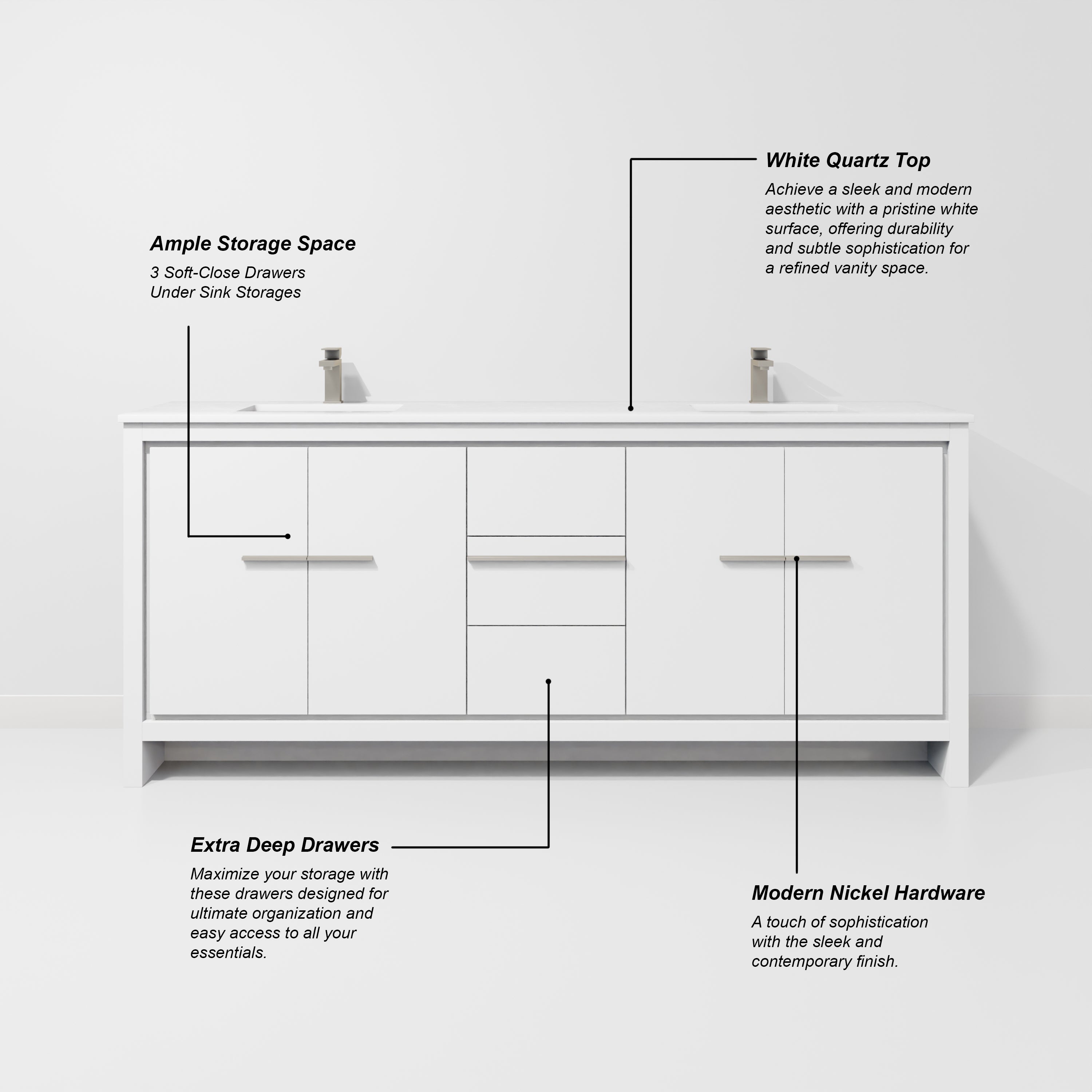 White Quartz Top

Achieve a sleek and modern aesthetic with a pristine white surface, offering durability and subtle sophistication for a refined vanity space.

Ample Storage Space

3 Soft-Close Drawers
Under Sink Storages

Extra Deep Drawers

Maximize your storage with these drawers designed for ultimate organization and easy access to all your essentials.

Modern Nickel Hardware

A touch of sophistication with the sleek and contemporary finish.